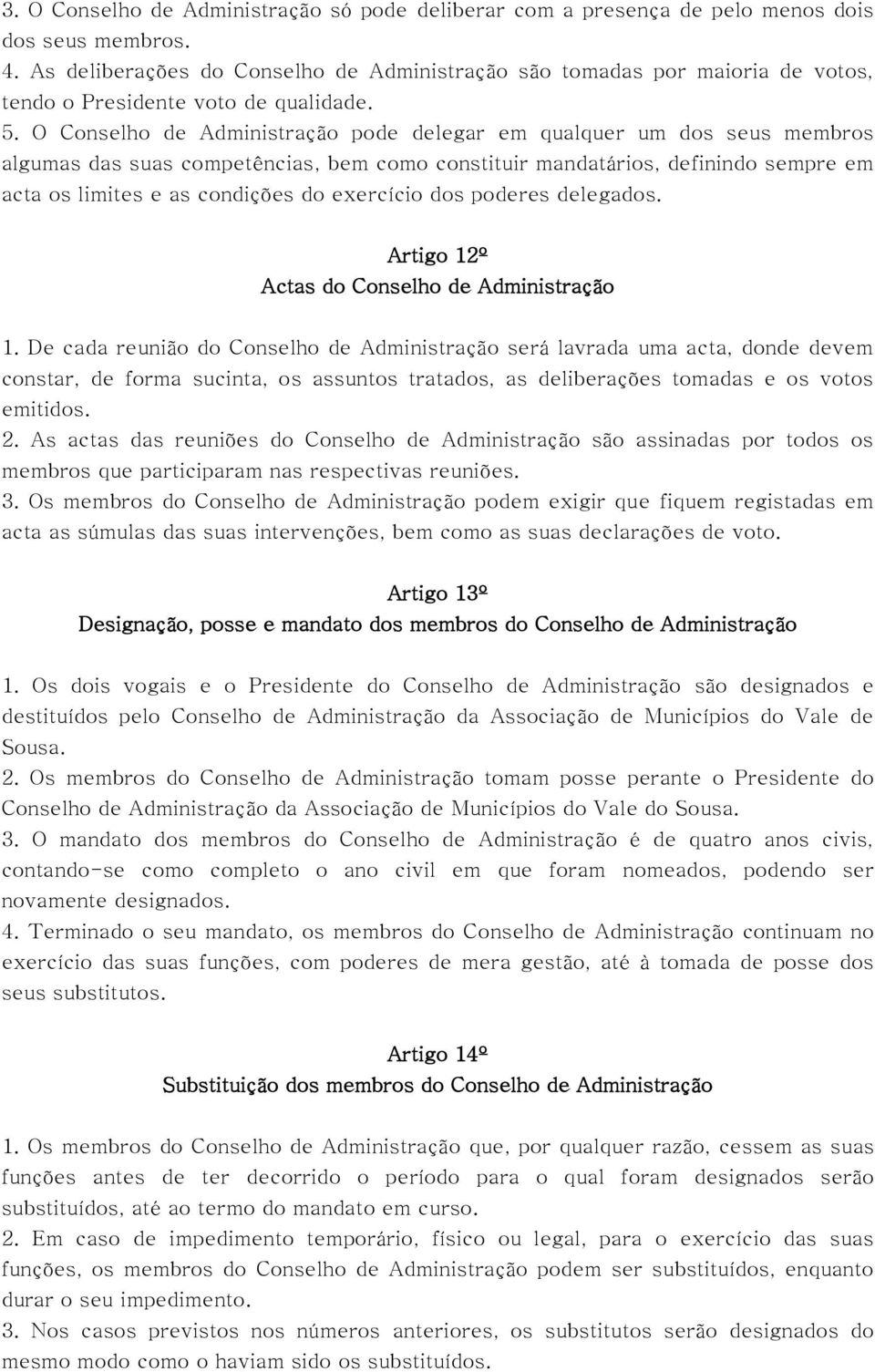 3. O Conselho de Administração só pode deliberar com a presença de pelo menos dois dos seus membros.
4. As deliberações do Conselho de Administração são tomadas por maioria de votos, tendo o Presidente voto de qualidade.
5. O Conselho de Administração pode delegar em qualquer um dos seus membros algumas das suas competências, bem como constituir mandatários, definindo sempre em acta os limites e as condições do exercício dos poderes delegados.

Artigo 12º
Actas do Conselho de Administração

1. De cada reunião do Conselho de Administração será lavrada uma acta, donde devem constar, de forma sucinta, os assuntos tratados, as deliberações tomadas e os votos emitidos.
2. As actas das reuniões do Conselho de Administração são assinadas por todos os membros que participaram nas respectivas reuniões.
3. Os membros do Conselho de Administração podem exigir que fiquem registadas em acta as súmulas das suas intervenções, bem como as suas declarações de voto.

Artigo 13º
Designação, posse e mandato dos membros do Conselho de Administração

1. Os dois vogais e o Presidente do Conselho de Administração são designados e destituídos pelo Conselho de Administração da Associação de Municípios do Vale de Sousa.
2. Os membros do Conselho de Administração tomam posse perante o Presidente do Conselho de Administração da Associação de Municípios do Vale do Sousa.
3. O mandato dos membros do Conselho de Administração é de quatro anos civis, contando-se como completo o ano civil em que foram nomeados, podendo ser novamente designados.
4. Terminado o seu mandato, os membros do Conselho de Administração continuam no exercício das suas funções, com poderes de mera gestão, até à tomada de posse dos seus substitutos.

Artigo 14º
Substituição dos membros do Conselho de Administração

1. Os membros do Conselho de Administração que, por qualquer razão, cessem as suas funções antes de ter decorrido o período para o qual foram designados serão substituídos, até ao termo do mandato em curso.
2. Em caso de impedimento temporário, físico ou legal, para o exercício das suas funções, os membros do Conselho de Administração podem ser substituídos, enquanto durar o seu impedimento.
3. Nos casos previstos nos números anteriores, os substitutos serão designados do mesmo modo como o haviam sido os substituídos.